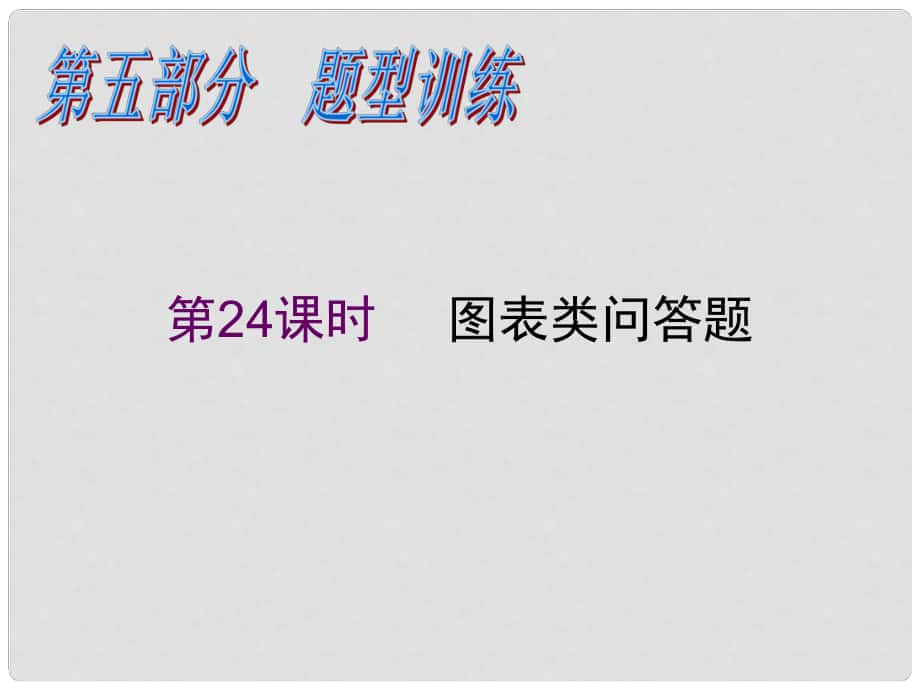 第五部分　题型训练

第24课时　图表类问答题